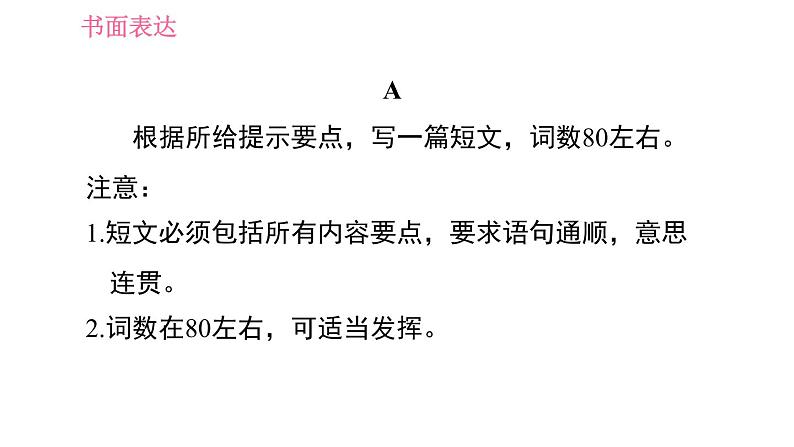 书面表达

A

根据所给提示要点，写一篇短文，词数80左右。

注意：

1.短文必须包括所有内容要点，要求语句通顺，意思连贯。

2.词数在80左右，可适当发挥。